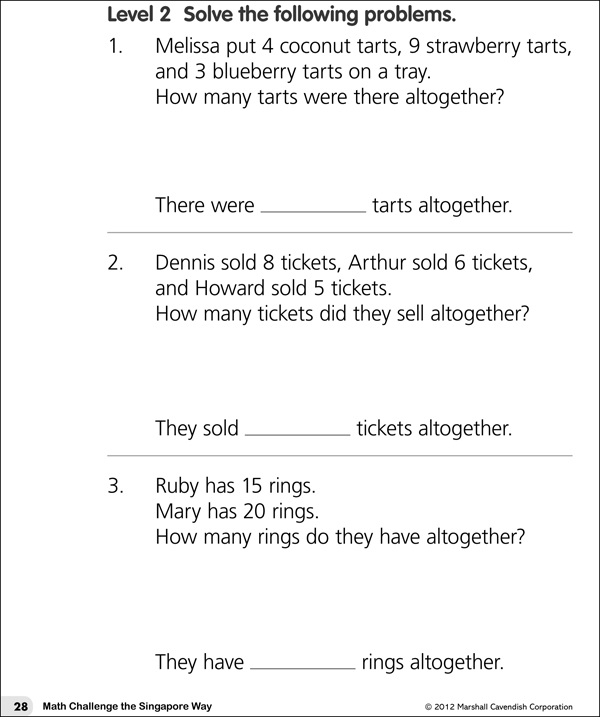 Level 2 Solve the following problems.

1. Melissa put 4 coconut tarts, 9 strawberry tarts, and 3 blueberry tarts on a tray.
How many tarts were there altogether?

There were __________ tarts altogether.

2. Dennis sold 8 tickets, Arthur sold 6 tickets, and Howard sold 5 tickets.
How many tickets did they sell altogether?

They sold __________ tickets altogether.

3. Ruby has 15 rings.
Mary has 20 rings.
How many rings do they have altogether?

They have __________ rings altogether.

28 Math Challenge the Singapore Way © 2012 Marshall Cavendish Corporation